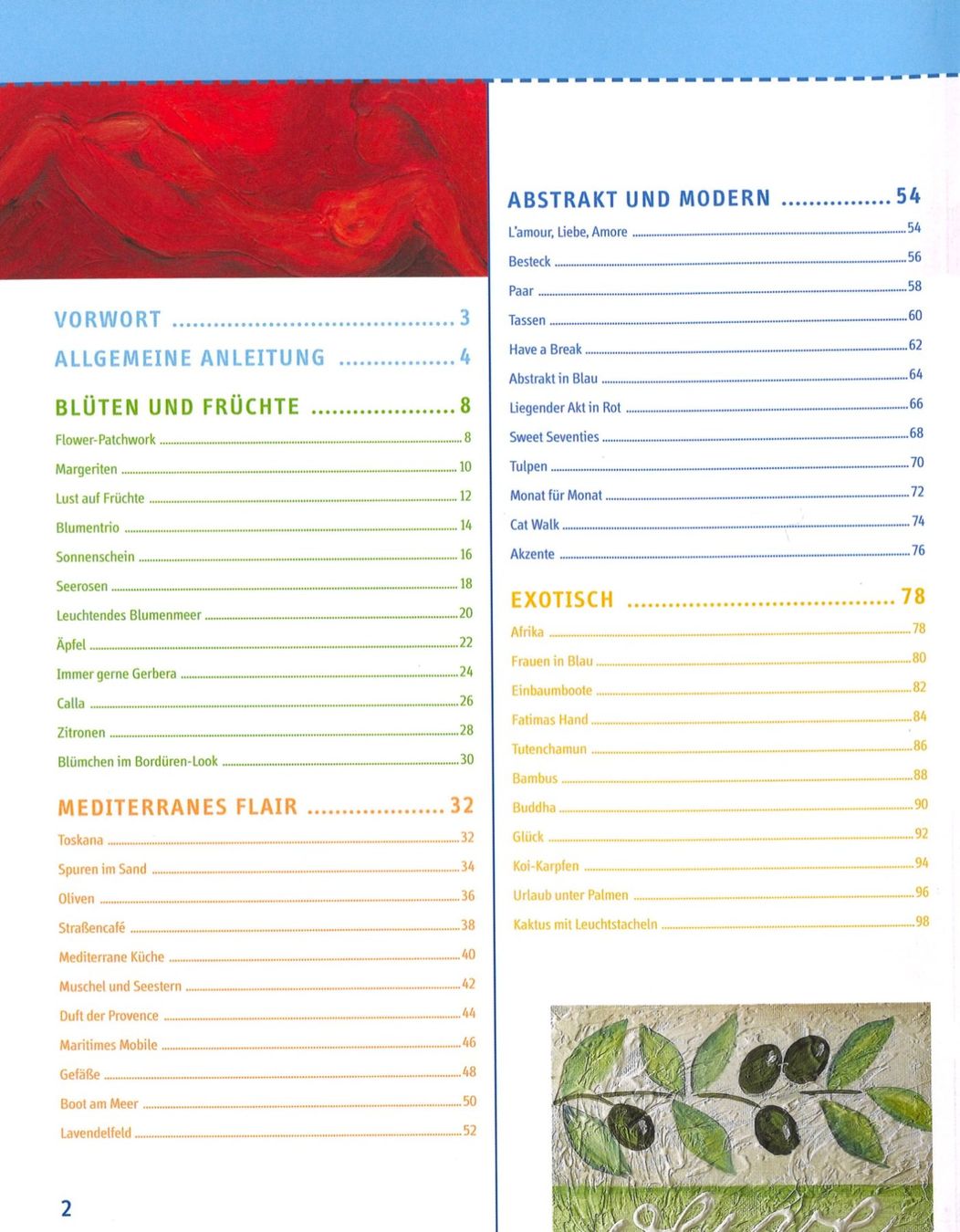 VORWORT 3

ALLGEMEINE ANLEITUNG 4

BLÜTEN UND FRÜCHTE 8

Flower-Patchwork 8

Margeriten 10

Lust auf Früchte 12

Blumentrio 14

Sonnenschein 16

Seerosen 18

Leuchtendes Blumenmeer 20

Äpfel 22

Immer gerne Gerbera 24

Calla 26

Zitronen 28

Blümchen im Bordüren-Look 30

MEDITERRANES FLAIR 32

Toskana 32

Spuren im Sand 34

Oliven 36

Straßencafé 38

Mediterrane Küche 40

Muschel und Seestern 42

Duft der Provence 44

Maritimes Mobile 46

Gefäße 48

Boot am Meer 50

Lavendelfeld 52

2

ABSTRAKT UND MODERN 54

L'amour, Liebe, Amore 54

Besteck 56

Paar 58

Tassen 60

Have a Break 62

Abstrakt in Blau 64

Liegender Akt in Rot 66

Sweet Seventies 68

Tulpen 70

Monat für Monat 72

Cat Walk 74

Akzente 76

EXOTISCH 78

Afrika 78

Frauen in Blau 80

Einbaumboote 82

Fatimas Hand 84

Tutenchamun 86

Bambus 88

Buddha 90

Glück 92

Koi-Karpfen 94

Urlaub unter Palmen 96

Kaktus mit Leuchtstacheln 98